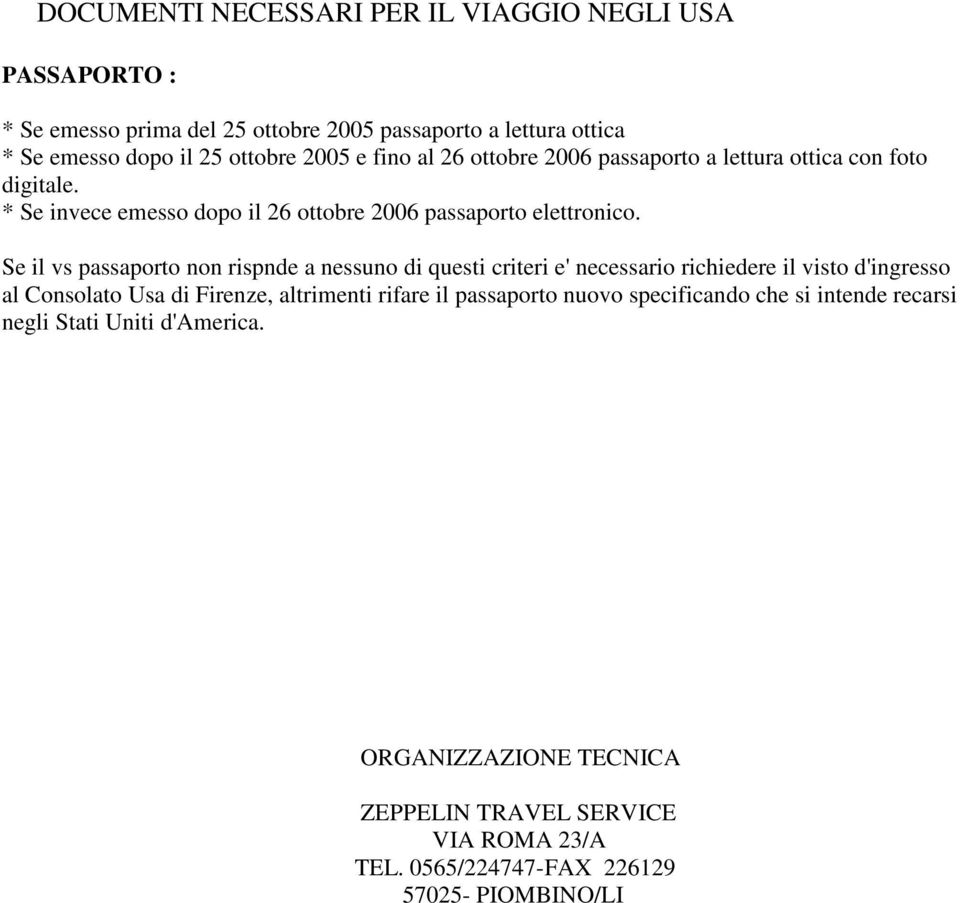 DOCUMENTI NECESSARI PER IL VIAGGIO NEGLI USA

PASSAPORTO :

* Se emesso prima del 25 ottobre 2005 passaporto a lettura ottica
* Se emesso dopo il 25 ottobre 2005 e fino al 26 ottobre 2006 passaporto a lettura ottica con foto digitale.
* Se invece emesso dopo il 26 ottobre 2006 passaporto elettronico.

Se il vs passaporto non rispnde a nessuno di questi criteri e' necessario richiedere il visto d'ingresso al Consolato Usa di Firenze, altrimenti rifare il passaporto nuovo specificando che si intende recarsi negli Stati Uniti d'America.

ORGANIZZAZIONE TECNICA

ZEPPELIN TRAVEL SERVICE
VIA ROMA 23/A
TEL. 0565/224747-FAX 226129
57025- PIOMBINO/LI